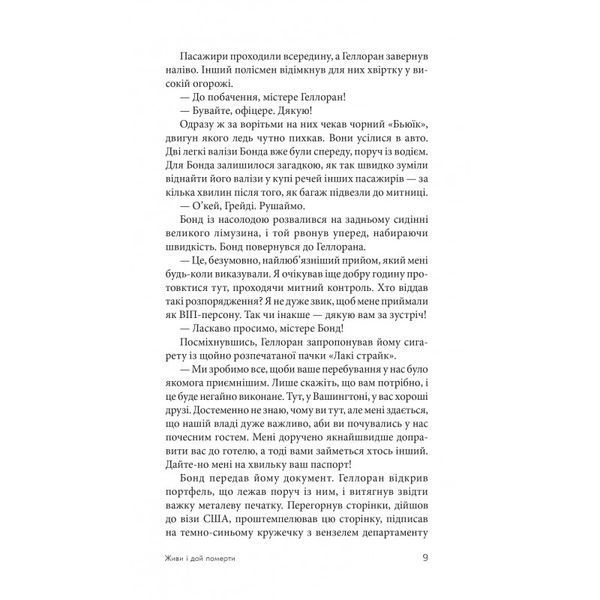 Пасажири проходили всередину, а Геллоран завернув наліво. Інший полісмен відімкнув для них хвіртку у високій огорожі.

— До побачення, містере Геллоран!

— Бувайте, офіцере. Дякую!

Одразу ж за ворітьми на них чекав чорний «Бьюїк», двигун якого ледь чутно пихкав. Вони усілися в авто. Дві легкі валізи Бонда вже були спереду, поруч із водієм. Для Бонда залишилося загадкою, як так швидко зуміли віднайти його валізи у купі речей інших пасажирів — за кілька хвилин після того, як багаж підвезли до митниці.

— О'кей, Грейді. Рушаймо.

Бонд із насолодою розвалився на задньому сидінні великого лімузина, і той рвонув уперед, набираючи швидкість. Бонд повернувся до Геллорана.

— Це, безумовно, найлюб'язніший прийом, який мені будь-коли виказували. Я очікував іще добру годину протовктися тут, проходячи митний контроль. Хто віддав такі розпорядження? Я не дуже звик, щоб мене приймали як ВІП-персону. Так чи інакше — дякую вам за зустріч!

— Ласкаво просимо, містере Бонд!

Посміхнувшись, Геллоран запропонував йому сигарету із щойно розпечатаної пачки «Лакі страйк».

— Ми зробимо все, щоби ваше перебування у нас було якомога приємнішим. Лише скажіть, що вам потрібно, і це буде негайно виконане. Тут, у Вашингтоні, у вас хороші друзі. Достеменно не знаю, чому ви тут, але мені здається, що нашій владі дуже важливо, аби ви почувались у нас почесним гостем. Мені доручено якнайшвидше доправити вас до готелю, а тоді вами займеться хтось інший. Дайте-но мені на хвильку ваш паспорт!

Бонд передав йому документ. Геллоран відкрив портфель, що лежав поруч із ним, і витягнув звідти важку металеву печатку. Перегорнув сторінки, дійшов до візи США, проштемпелював цю сторінку, підписав на темно-синьому кружечку з вензелем департаменту

Живи і дай померти

9